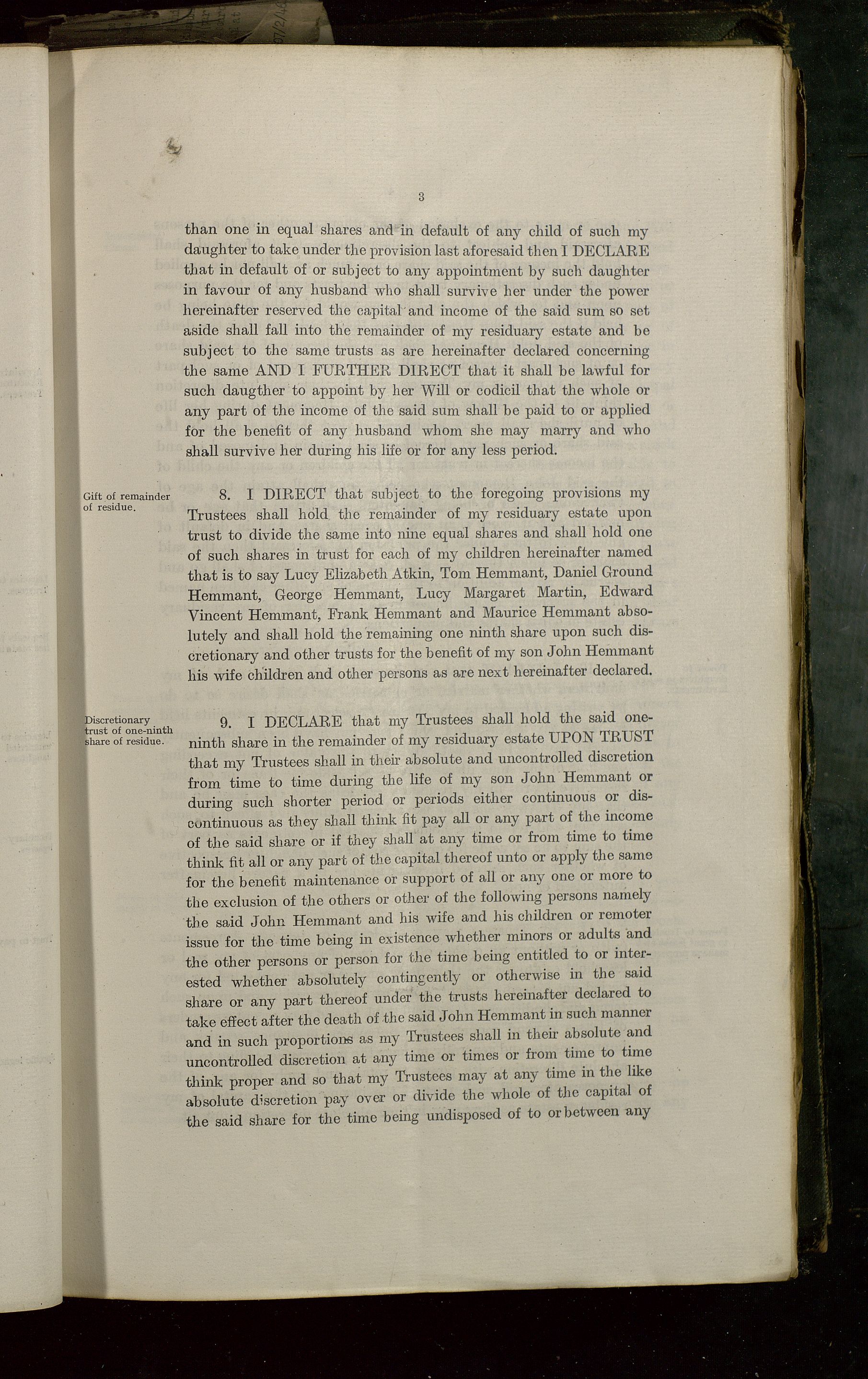 3

than one in equal shares and in default of any child of such my daughter to take under the provision last aforesaid then I DECLARE that in default of or subject to any appointment by such daughter in favour of any husband who shall survive her under the power hereinafter reserved the capital and income of the said sum so set aside shall fall into the remainder of my residuary estate and be subject to the same trusts as are hereinafter declared concerning the same AND I FURTHER DIRECT that it shall be lawful for such daugther to appoint by her Will or codicil that the whole or any part of the income of the said sum shall be paid to or applied for the benefit of any husband whom she may marry and who shall survive her during his life or for any less period.

Gift of remainder of residue.

8. I DIRECT that subject to the foregoing provisions my Trustees shall hold the remainder of my residuary estate upon trust to divide the same into nine equal shares and shall hold one of such shares in trust for each of my children hereinafter named that is to say Lucy Elizabeth Atkin, Tom Hemmant, Daniel Ground Hemmant, George Hemmant, Lucy Margaret Martin, Edward Vincent Hemmant, Frank Hemmant and Maurice Hemmant absolutely and shall hold the remaining one ninth share upon such discretionary and other trusts for the benefit of my son John Hemmant his wife children and other persons as are next hereinafter declared.

Discretionary trust of one-ninth share of residue.

9. I DECLARE that my Trustees shall hold the said one-ninth share in the remainder of my residuary estate UPON TRUST that my Trustees shall in their absolute and uncontrolled discretion from time to time during the life of my son John Hemmant or during such shorter period or periods either continuous or discontinuous as they shall think fit pay all or any part of the income of the said share or if they shall at any time or from time to time think fit all or any part of the capital thereof unto or apply the same for the benefit maintenance or support of all or any one or more to the exclusion of the others or other of the following persons namely the said John Hemmant and his wife and his children or remoter issue for the time being in existence whether minors or adults and the other persons or person for the time being entitled to or interested whether absolutely contingently or otherwise in the said share or any part thereof under the trusts hereinafter declared to take effect after the death of the said John Hemmant in such manner and in such proportions as my Trustees shall in their absolute and uncontrolled discretion at any time or times or from time to time think proper and so that my Trustees may at any time in the like absolute discretion pay over or divide the whole of the capital of the said share for the time being undisposed of to or between any